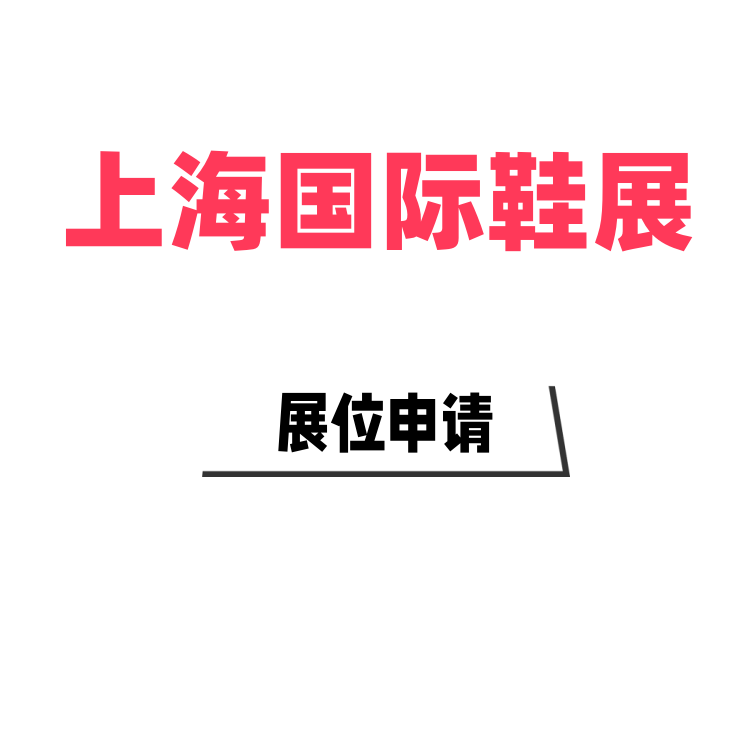 上海国际鞋展

展位申请